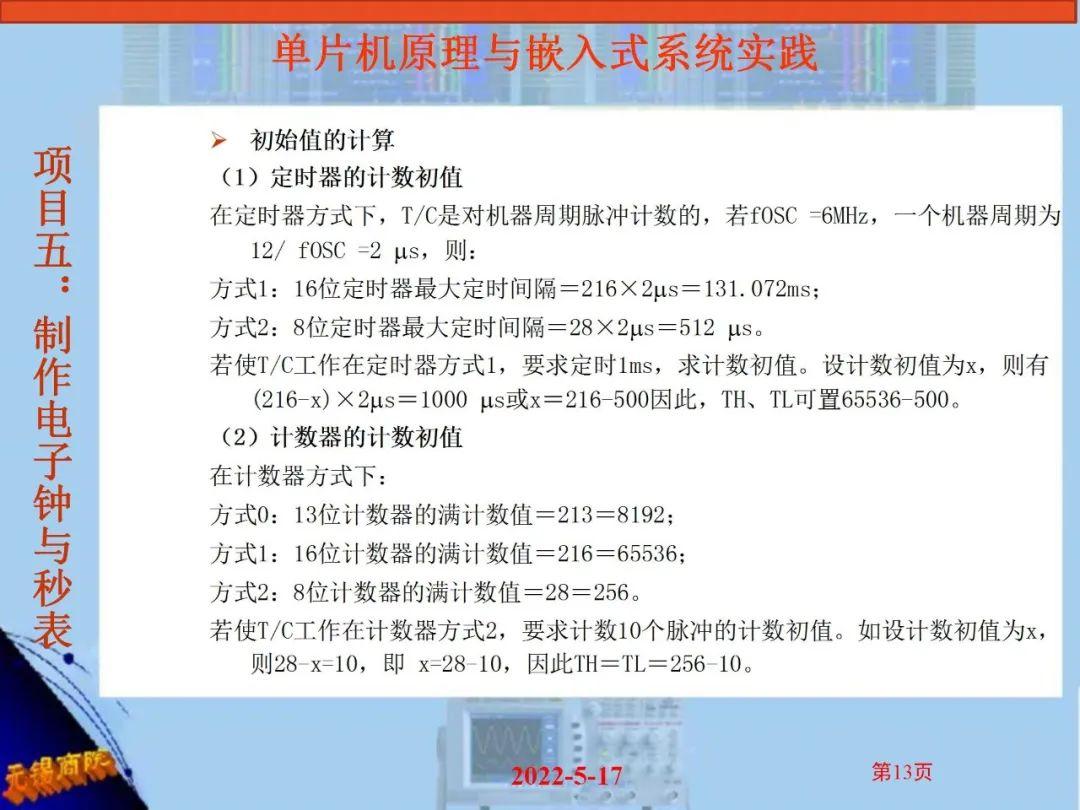 单片机原理与嵌入式系统实践

项目五：制作电子钟与秒表

➢ 初始值的计算

（1）定时器的计数初值

在定时器方式下，T/C是对机器周期脉冲计数的，若fOSC =6MHz，一个机器周期为12/ fOSC =2 μs，则：

方式1：16位定时器最大定时间隔＝216×2μs＝131.072ms；

方式2：8位定时器最大定时间隔＝28×2μs＝512 μs。

若使T/C工作在定时器方式1，要求定时1ms，求计数初值。设计数初值为x，则有(216-x)×2μs＝1000 μs或x＝216-500因此，TH、TL可置65536-500。

（2）计数器的计数初值

在计数器方式下：

方式0：13位计数器的满计数值＝213＝8192；

方式1：16位计数器的满计数值＝216＝65536；

方式2：8位计数器的满计数值＝28＝256。

若使T/C工作在计数器方式2，要求计数10个脉冲的计数初值。如设计数初值为x，则28-x=10，即 x=28-10，因此TH＝TL＝256-10。

无锡商院

2022-5-17

第13页